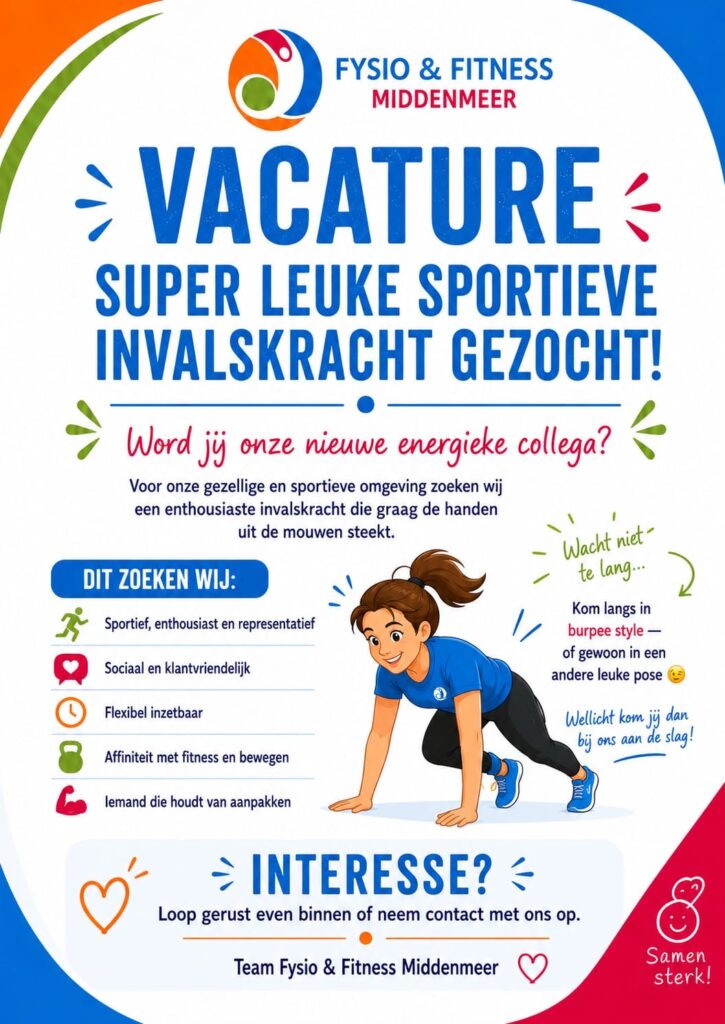 FYSIO & FITNESS
MIDDENMEER

VACATURE
SUPER LEUKE SPORTIEVE INVALSKRACHT GEZOCHT!

Word jij onze nieuwe energieke collega?

Voor onze gezellige en sportieve omgeving zoeken wij een enthousiaste invalskracht die graag de handen uit de mouwen steekt.

DIT ZOEKEN WIJ:

Sportief, enthousiast en representatief

Sociaal en klantvriendelijk

Flexibel inzetbaar

Affiniteit met fitness en bewegen

Iemand die houdt van aanpakken

Wacht niet te lang...

Kom langs in burpee style — of gewoon in een andere leuke pose 😉

Wellicht kom jij dan bij ons aan de slag!

INTERESSE?
Loop gerust even binnen of neem contact met ons op.

Team Fysio & Fitness Middenmeer

Samen sterk!